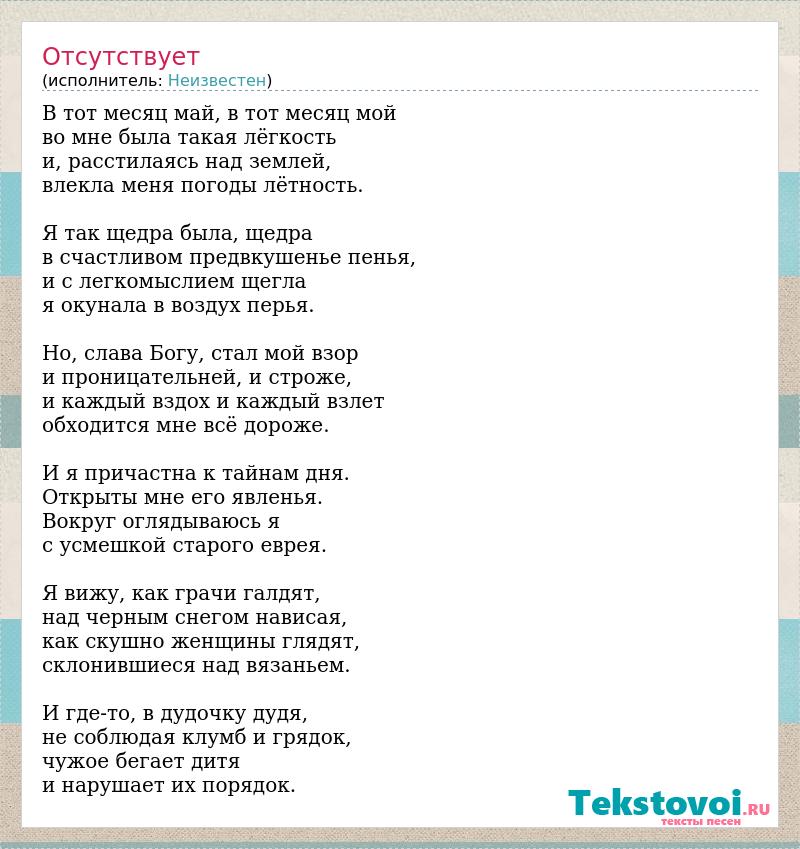 Отсутствует
(исполнитель: Неизвестен)

В тот месяц май, в тот месяц мой
во мне была такая лёгкость
и, расстилаясь над землей,
влекла меня погоды лётность.

Я так щедра была, щедра
в счастливом предвкушенье пенья,
и с легкомыслием щегла
я окунала в воздух перья.

Но, слава Богу, стал мой взор
и проницательней, и строже,
и каждый вздох и каждый взлет
обходится мне всё дороже.

И я причастна к тайнам дня.
Открыты мне его явленья.
Вокруг оглядываюсь я
с усмешкой старого еврея.

Я вижу, как грачи галдят,
над черным снегом нависая,
как скушно женщины глядят,
склонившиеся над вязаньем.

И где-то, в дудочку дудя,
не соблюдая клумб и грядок,
чужое бегает дитя
и нарушает их порядок.

Tekstovoi.RU
тексты песен